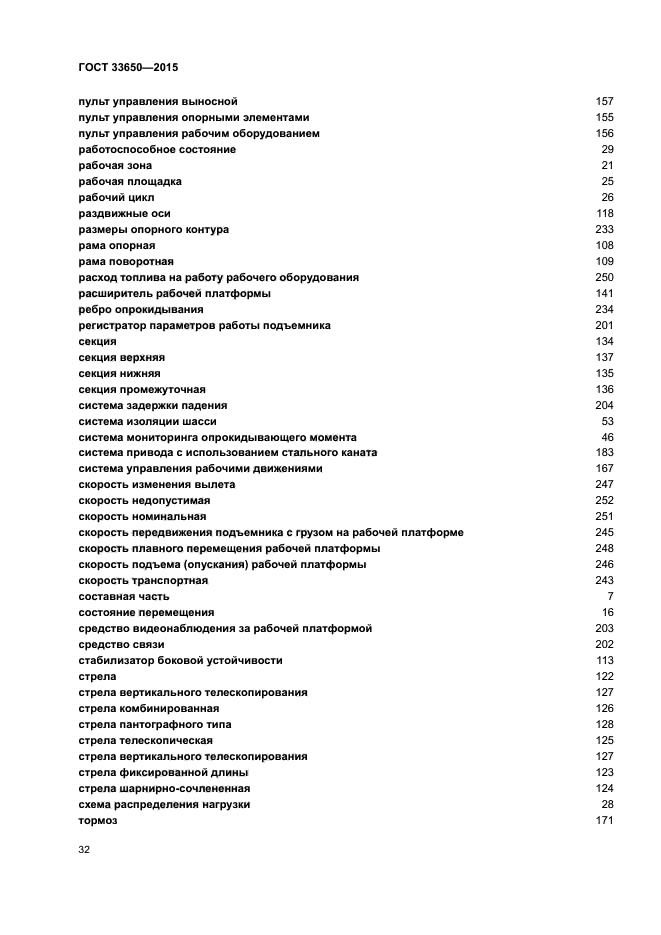 ГОСТ 33650—2015

| | |
|---|---|
| пульт управления выносной | 157 |
| пульт управления опорными элементами | 155 |
| пульт управления рабочим оборудованием | 156 |
| работоспособное состояние | 29 |
| рабочая зона | 21 |
| рабочая площадка | 25 |
| рабочий цикл | 26 |
| раздвижные оси | 118 |
| размеры опорного контура | 233 |
| рама опорная | 108 |
| рама поворотная | 109 |
| расход топлива на работу рабочего оборудования | 250 |
| расширитель рабочей платформы | 141 |
| ребро опрокидывания | 234 |
| регистратор параметров работы подъемника | 201 |
| секция | 134 |
| секция верхняя | 137 |
| секция нижняя | 135 |
| секция промежуточная | 136 |
| система задержки падения | 204 |
| система изоляции шасси | 53 |
| система мониторинга опрокидывающего момента | 46 |
| система привода с использованием стального каната | 183 |
| система управления рабочими движениями | 167 |
| скорость изменения вылета | 247 |
| скорость недопустимая | 252 |
| скорость номинальная | 251 |
| скорость передвижения подъемника с грузом на рабочей платформе | 245 |
| скорость плавного перемещения рабочей платформы | 248 |
| скорость подъема (опускания) рабочей платформы | 246 |
| скорость транспортная | 243 |
| составная часть | 7 |
| состояние перемещения | 16 |
| средство видеонаблюдения за рабочей платформой | 203 |
| средство связи | 202 |
| стабилизатор боковой устойчивости | 113 |
| стрела | 122 |
| стрела вертикального телескопирования | 127 |
| стрела комбинированная | 126 |
| стрела пантографного типа | 128 |
| стрела телескопическая | 125 |
| стрела вертикального телескопирования | 127 |
| стрела фиксированной длины | 123 |
| стрела шарнирно-сочлененная | 124 |
| схема распределения нагрузки | 28 |
| тормоз | 171 |

32